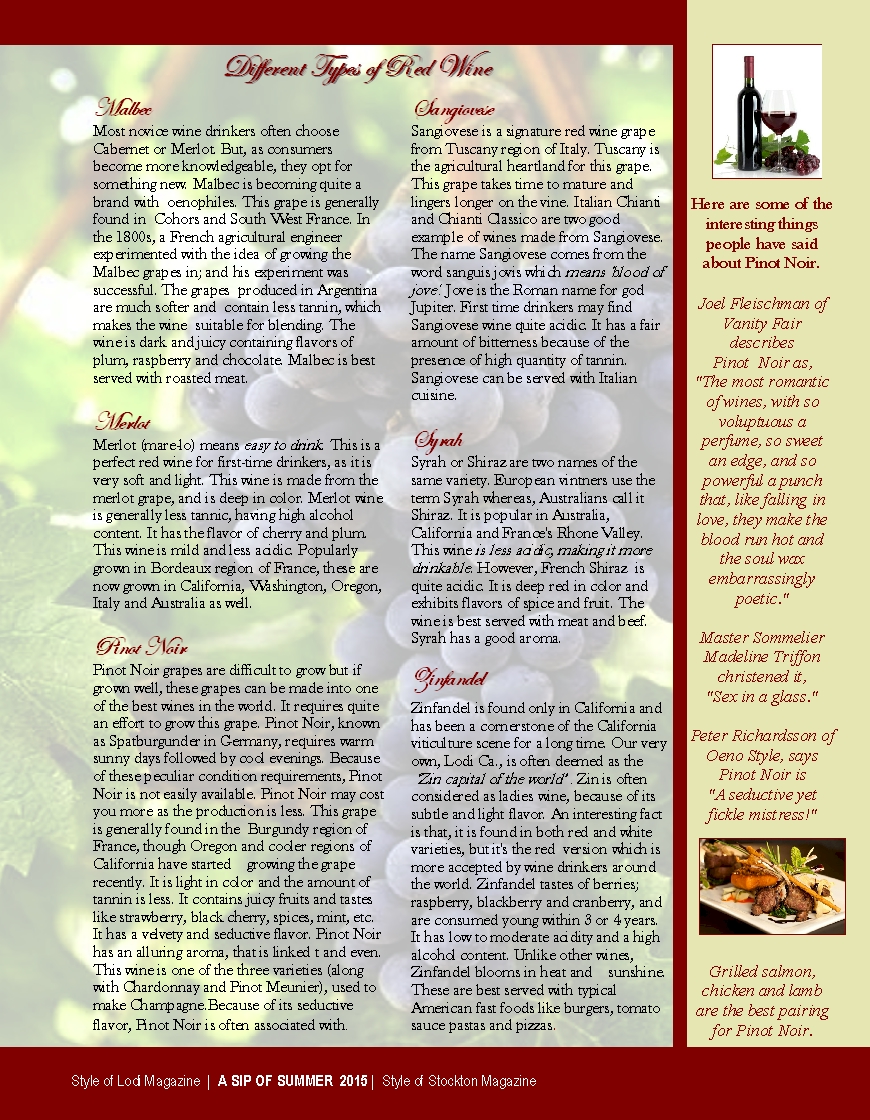 Different Types of Red Wine

Malbec
Most novice wine drinkers often choose Cabernet or Merlot. But, as consumers become more knowledgeable, they opt for something new. Malbec is becoming quite a brand with oenophiles. This grape is generally found in Cohors and South West France. In the 1800s, a French agricultural engineer experimented with the idea of growing the Malbec grapes in; and his experiment was successful. The grapes produced in Argentina are much softer and contain less tannin, which makes the wine suitable for blending. The wine is dark and juicy containing flavors of plum, raspberry and chocolate. Malbec is best served with roasted meat.

Merlot
Merlot (mare-lo) means easy to drink. This is a perfect red wine for first-time drinkers, as it is very soft and light. This wine is made from the merlot grape, and is deep in color. Merlot wine is generally less tannic, having high alcohol content. It has the flavor of cherry and plum. This wine is mild and less acidic. Popularly grown in Bordeaux region of France, these are now grown in California, Washington, Oregon, Italy and Australia as well.

Pinot Noir
Pinot Noir grapes are difficult to grow but if grown well, these grapes can be made into one of the best wines in the world. It requires quite an effort to grow this grape. Pinot Noir, known as Spatburgunder in Germany, requires warm sunny days followed by cool evenings. Because of these peculiar condition requirements, Pinot Noir is not easily available. Pinot Noir may cost you more as the production is less. This grape is generally found in the Burgundy region of France, though Oregon and cooler regions of California have started growing the grape recently. It is light in color and the amount of tannin is less. It contains juicy fruits and tastes like strawberry, black cherry, spices, mint, etc. It has a velvety and seductive flavor. Pinot Noir has an alluring aroma, that is linked t and even. This wine is one of the three varieties (along with Chardonnay and Pinot Meunier), used to make Champagne.Because of its seductive flavor, Pinot Noir is often associated with.

Sangiovese
Sangiovese is a signature red wine grape from Tuscany region of Italy. Tuscany is the agricultural heartland for this grape. This grape takes time to mature and lingers longer on the vine. Italian Chianti and Chianti Classico are two good example of wines made from Sangiovese. The name Sangiovese comes from the word sanguis jovis which means 'blood of jove.' Jove is the Roman name for god Jupiter. First time drinkers may find Sangiovese wine quite acidic. It has a fair amount of bitterness because of the presence of high quantity of tannin. Sangiovese can be served with Italian cuisine.

Syrah
Syrah or Shiraz are two names of the same variety. European vintners use the term Syrah whereas, Australians call it Shiraz. It is popular in Australia, California and France's Rhone Valley. This wine is less acidic, making it more drinkable. However, French Shiraz is quite acidic. It is deep red in color and exhibits flavors of spice and fruit. The wine is best served with meat and beef. Syrah has a good aroma.

Zinfandel
Zinfandel is found only in California and has been a cornerstone of the California viticulture scene for a long time. Our very own, Lodi Ca., is often deemed as the "Zin capital of the world". Zin is often considered as ladies wine, because of its subtle and light flavor. An interesting fact is that, it is found in both red and white varieties, but it's the red version which is more accepted by wine drinkers around the world. Zinfandel tastes of berries; raspberry, blackberry and cranberry, and are consumed young within 3 or 4 years. It has low to moderate acidity and a high alcohol content. Unlike other wines, Zinfandel blooms in heat and sunshine. These are best served with typical American fast foods like burgers, tomato sauce pastas and pizzas.

Here are some of the interesting things people have said about Pinot Noir.

Joel Fleischman of Vanity Fair describes Pinot Noir as, "The most romantic of wines, with so voluptuous a perfume, so sweet an edge, and so powerful a punch that, like falling in love, they make the blood run hot and the soul wax embarrassingly poetic."

Master Sommelier Madeline Triffon christened it, "Sex in a glass."

Peter Richardsson of Oeno Style, says Pinot Noir is "A seductive yet fickle mistress!"

Grilled salmon, chicken and lamb are the best pairing for Pinot Noir.

Style of Lodi Magazine | A SIP OF SUMMER 2015 | Style of Stockton Magazine